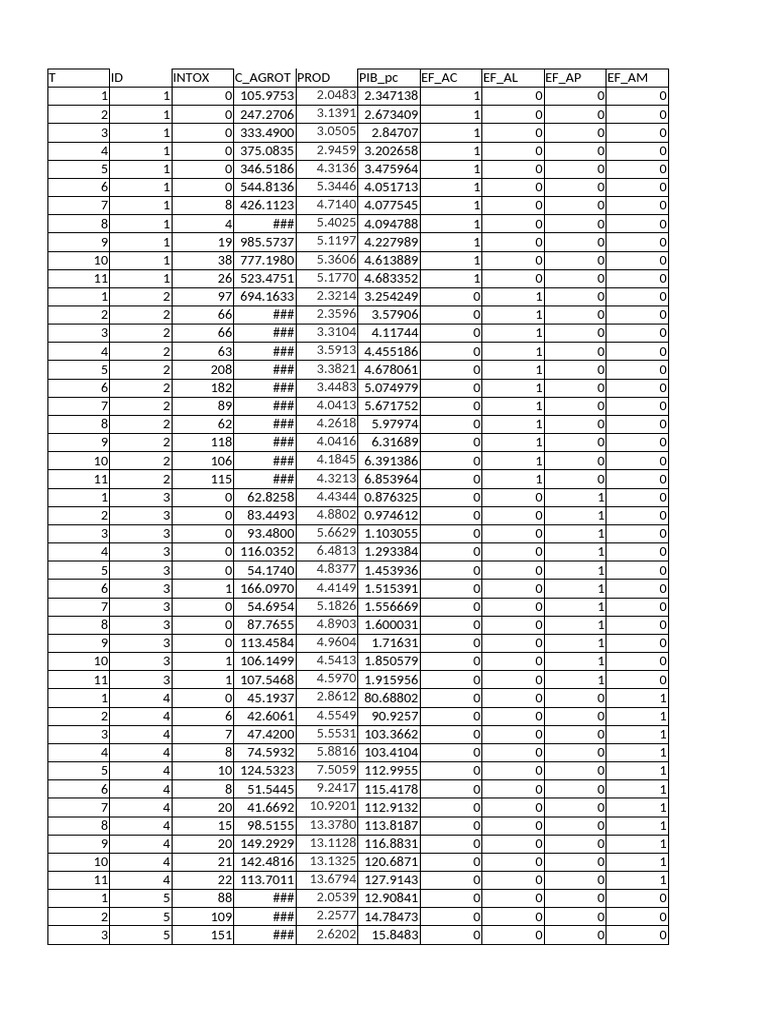 | T | ID | INTOX | C_AGROT | PROD | PIB_pc | EF_AC | EF_AL | EF_AP | EF_AM |
|---|---|---|---|---|---|---|---|---|---|
| 1 | 1 | 0 | 105.9753 | 2.0483 | 2.347138 | 1 | 0 | 0 | 0 |
| 2 | 1 | 0 | 247.2706 | 3.1391 | 2.673409 | 1 | 0 | 0 | 0 |
| 3 | 1 | 0 | 333.4900 | 3.0505 | 2.84707 | 1 | 0 | 0 | 0 |
| 4 | 1 | 0 | 375.0835 | 2.9459 | 3.202658 | 1 | 0 | 0 | 0 |
| 5 | 1 | 0 | 346.5186 | 4.3136 | 3.475964 | 1 | 0 | 0 | 0 |
| 6 | 1 | 0 | 544.8136 | 5.3446 | 4.051713 | 1 | 0 | 0 | 0 |
| 7 | 1 | 8 | 426.1123 | 4.7140 | 4.077545 | 1 | 0 | 0 | 0 |
| 8 | 1 | 4 | ### | 5.4025 | 4.094788 | 1 | 0 | 0 | 0 |
| 9 | 1 | 19 | 985.5737 | 5.1197 | 4.227989 | 1 | 0 | 0 | 0 |
| 10 | 1 | 38 | 777.1980 | 5.3606 | 4.613889 | 1 | 0 | 0 | 0 |
| 11 | 1 | 26 | 523.4751 | 5.1770 | 4.683352 | 1 | 0 | 0 | 0 |
| 1 | 2 | 97 | 694.1633 | 2.3214 | 3.254249 | 0 | 1 | 0 | 0 |
| 2 | 2 | 66 | ### | 2.3596 | 3.57906 | 0 | 1 | 0 | 0 |
| 3 | 2 | 66 | ### | 3.3104 | 4.11744 | 0 | 1 | 0 | 0 |
| 4 | 2 | 63 | ### | 3.5913 | 4.455186 | 0 | 1 | 0 | 0 |
| 5 | 2 | 208 | ### | 3.3821 | 4.678061 | 0 | 1 | 0 | 0 |
| 6 | 2 | 182 | ### | 3.4483 | 5.074979 | 0 | 1 | 0 | 0 |
| 7 | 2 | 89 | ### | 4.0413 | 5.671752 | 0 | 1 | 0 | 0 |
| 8 | 2 | 62 | ### | 4.2618 | 5.97974 | 0 | 1 | 0 | 0 |
| 9 | 2 | 118 | ### | 4.0416 | 6.31689 | 0 | 1 | 0 | 0 |
| 10 | 2 | 106 | ### | 4.1845 | 6.391386 | 0 | 1 | 0 | 0 |
| 11 | 2 | 115 | ### | 4.3213 | 6.853964 | 0 | 1 | 0 | 0 |
| 1 | 3 | 0 | 62.8258 | 4.4344 | 0.876325 | 0 | 0 | 1 | 0 |
| 2 | 3 | 0 | 83.4493 | 4.8802 | 0.974612 | 0 | 0 | 1 | 0 |
| 3 | 3 | 0 | 93.4800 | 5.6629 | 1.103055 | 0 | 0 | 1 | 0 |
| 4 | 3 | 0 | 116.0352 | 6.4813 | 1.293384 | 0 | 0 | 1 | 0 |
| 5 | 3 | 0 | 54.1740 | 4.8377 | 1.453936 | 0 | 0 | 1 | 0 |
| 6 | 3 | 1 | 166.0970 | 4.4149 | 1.515391 | 0 | 0 | 1 | 0 |
| 7 | 3 | 0 | 54.6954 | 5.1826 | 1.556669 | 0 | 0 | 1 | 0 |
| 8 | 3 | 0 | 87.7655 | 4.8903 | 1.600031 | 0 | 0 | 1 | 0 |
| 9 | 3 | 0 | 113.4584 | 4.9604 | 1.71631 | 0 | 0 | 1 | 0 |
| 10 | 3 | 1 | 106.1499 | 4.5413 | 1.850579 | 0 | 0 | 1 | 0 |
| 11 | 3 | 1 | 107.5468 | 4.5970 | 1.915956 | 0 | 0 | 1 | 0 |
| 1 | 4 | 0 | 45.1937 | 2.8612 | 80.68802 | 0 | 0 | 0 | 1 |
| 2 | 4 | 6 | 42.6061 | 4.5549 | 90.9257 | 0 | 0 | 0 | 1 |
| 3 | 4 | 7 | 47.4200 | 5.5531 | 103.3662 | 0 | 0 | 0 | 1 |
| 4 | 4 | 8 | 74.5932 | 5.8816 | 103.4104 | 0 | 0 | 0 | 1 |
| 5 | 4 | 10 | 124.5323 | 7.5059 | 112.9955 | 0 | 0 | 0 | 1 |
| 6 | 4 | 8 | 51.5445 | 9.2417 | 115.4178 | 0 | 0 | 0 | 1 |
| 7 | 4 | 20 | 41.6692 | 10.9201 | 112.9132 | 0 | 0 | 0 | 1 |
| 8 | 4 | 15 | 98.5155 | 13.3780 | 113.8187 | 0 | 0 | 0 | 1 |
| 9 | 4 | 20 | 149.2929 | 13.1128 | 116.8831 | 0 | 0 | 0 | 1 |
| 10 | 4 | 21 | 142.4816 | 13.1325 | 120.6871 | 0 | 0 | 0 | 1 |
| 11 | 4 | 22 | 113.7011 | 13.6794 | 127.9143 | 0 | 0 | 0 | 1 |
| 1 | 5 | 88 | ### | 2.0539 | 12.90841 | 0 | 0 | 0 | 0 |
| 2 | 5 | 109 | ### | 2.2577 | 14.78473 | 0 | 0 | 0 | 0 |
| 3 | 5 | 151 | ### | 2.6202 | 15.8483 | 0 | 0 | 0 | 0 |